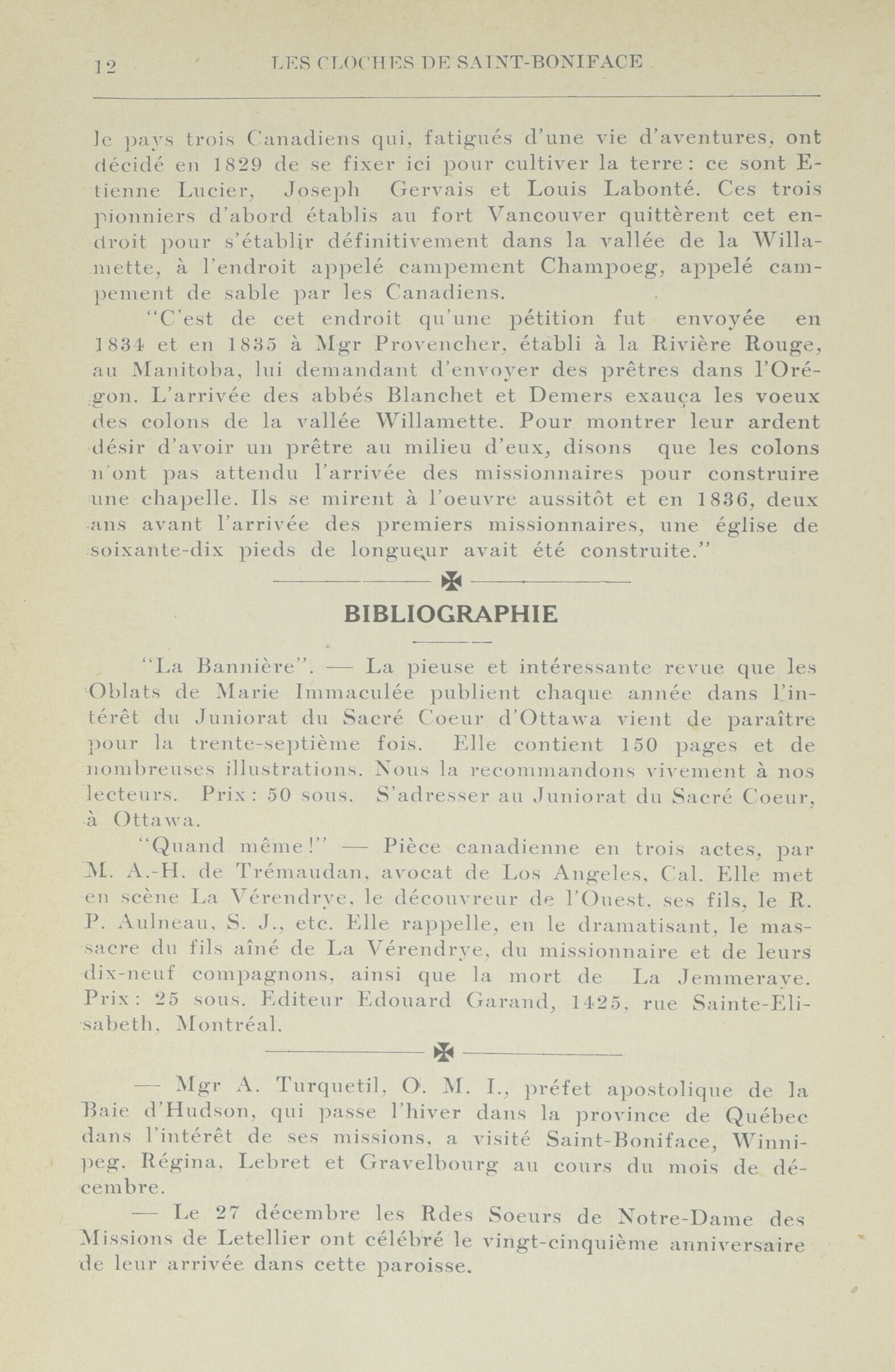 12 LES CLOCHES DE SAINT-BONIFACE

le pays trois Canadiens qui, fatigués d'une vie d'aventures, ont décidé en 1829 de se fixer ici pour cultiver la terre: ce sont Etienne Lucier, Joseph Gervais et Louis Labonté. Ces trois pionniers d'abord établis au fort Vancouver quittèrent cet endroit pour s'établir définitivement dans la vallée de la Willamette, à l'endroit appelé campement Champoeg, appelé campement de sable par les Canadiens.

"C'est de cet endroit qu'une pétition fut envoyée en 1834 et en 1835 à Mgr Provencher, établi à la Rivière Rouge, au Manitoba, lui demandant d'envoyer des prêtres dans l'Orégon. L'arrivée des abbés Blanchet et Demers exauça les voeux des colons de la vallée Willamette. Pour montrer leur ardent désir d'avoir un prêtre au milieu d'eux, disons que les colons n'ont pas attendu l'arrivée des missionnaires pour construire une chapelle. Ils se mirent à l'oeuvre aussitôt et en 1836, deux ans avant l'arrivée des premiers missionnaires, une église de soixante-dix pieds de longueur avait été construite."

BIBLIOGRAPHIE

"La Bannière". — La pieuse et intéressante revue que les Oblats de Marie Immaculée publient chaque année dans l'intérêt du Juniorat du Sacré Coeur d'Ottawa vient de paraître pour la trente-septième fois. Elle contient 150 pages et de nombreuses illustrations. Nous la recommandons vivement à nos lecteurs. Prix: 50 sous. S'adresser au Juniorat du Sacré Coeur, à Ottawa.

"Quand même!" — Pièce canadienne en trois actes, par M. A.-H. de Trémaudan, avocat de Los Angeles, Cal. Elle met en scène La Vérendrye, le découvreur de l'Ouest, ses fils, le R. P. Aulneau, S. J., etc. Elle rappelle, en le dramatisant, le massacre du fils aîné de La Vérendrye, du missionnaire et de leurs dix-neuf compagnons, ainsi que la mort de La Jemmeraye. Prix: 25 sous. Editeur Edouard Garand, 1425, rue Sainte-Elisabeth, Montréal.

— Mgr A. Turquetil, O. M. I., préfet apostolique de la Baie d'Hudson, qui passe l'hiver dans la province de Québec dans l'intérêt de ses missions, a visité Saint-Boniface, Winnipeg, Régina, Lebret et Gravelbourg au cours du mois de décembre.

— Le 27 décembre les Rdes Soeurs de Notre-Dame des Missions de Letellier ont célébré le vingt-cinquième anniversaire de leur arrivée dans cette paroisse.